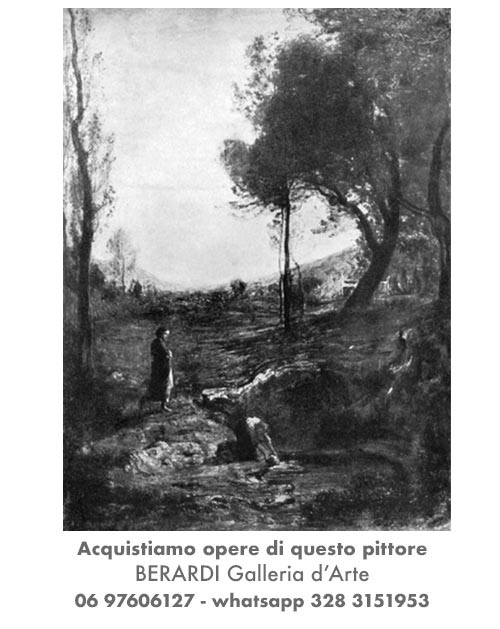 Acquistiamo opere di questo pittore
BERARDI Galleria d'Arte
06 97606127 - whatsapp 328 3151953